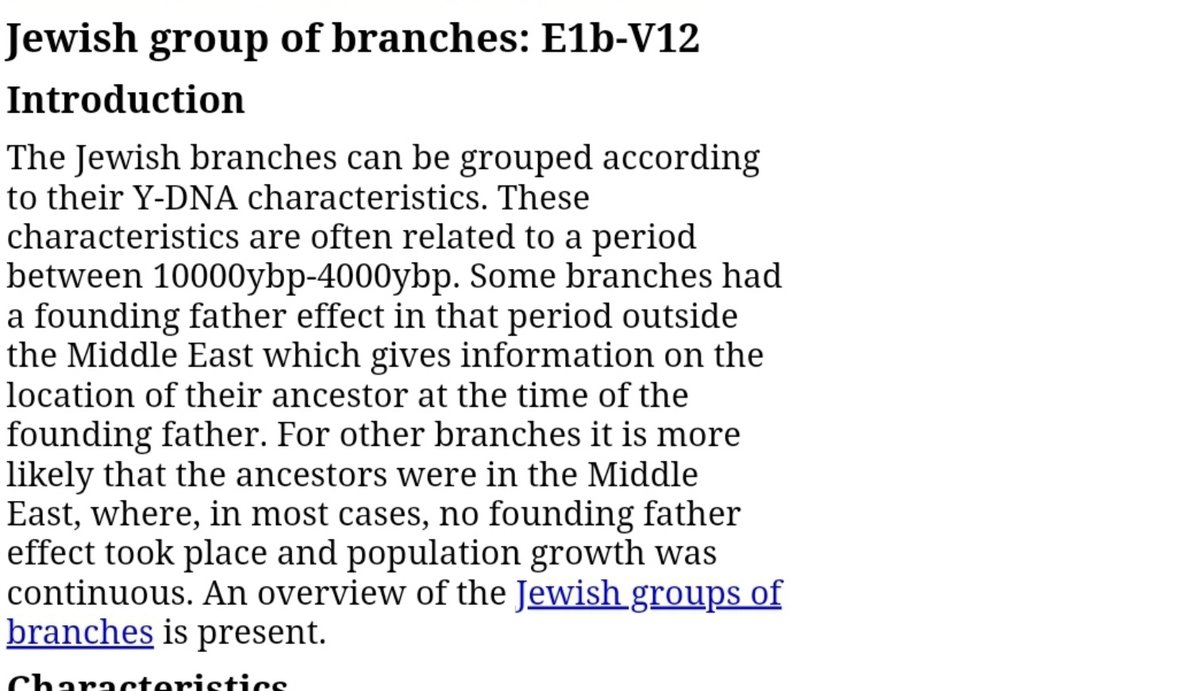 Jewish group of branches: E1b-V12

Introduction

The Jewish branches can be grouped according to their Y-DNA characteristics. These characteristics are often related to a period between 10000ybp-4000ybp. Some branches had a founding father effect in that period outside the Middle East which gives information on the location of their ancestor at the time of the founding father. For other branches it is more likely that the ancestors were in the Middle East, where, in most cases, no founding father effect took place and population growth was continuous. An overview of the Jewish groups of branches is present.

Characteristics